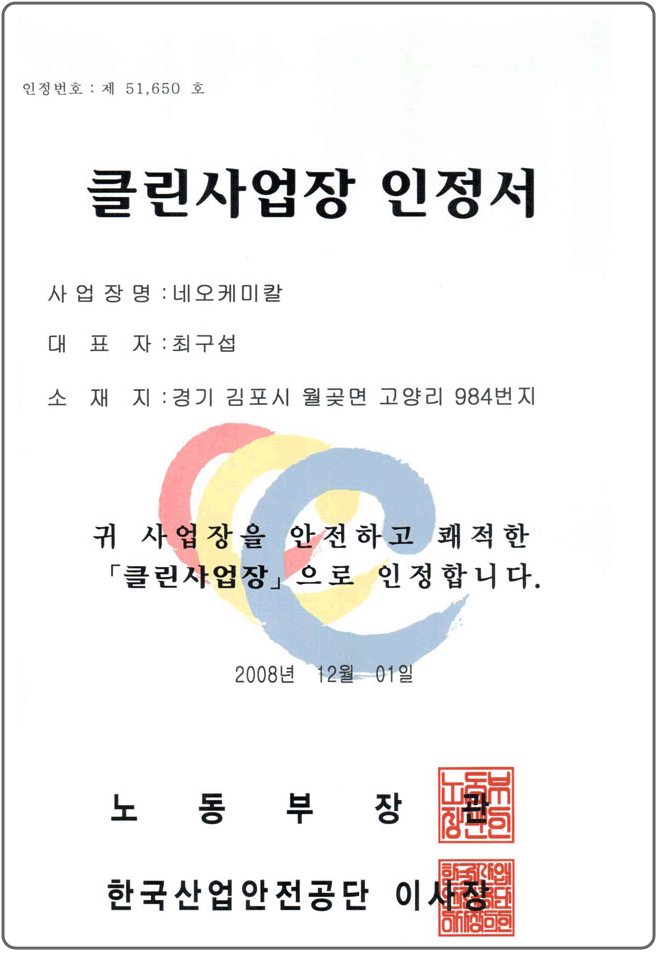 인정번호 : 제 51,650 호

클린사업장 인정서

사 업 장 명 : 네오케미칼

대 표 자 : 최구섭

소 재 지 : 경기 김포시 월곶면 고양리 984번지

귀 사업장을 안전하고 쾌적한 「클린사업장」으로 인정합니다.

2008년 12월 01일

노 동 부 장 관

한국산업안전공단 이사장